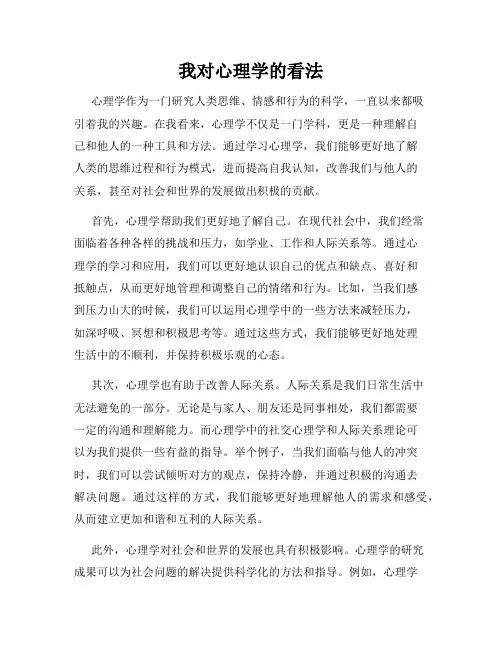 我对心理学的看法

心理学作为一门研究人类思维、情感和行为的科学，一直以来都吸引着我的兴趣。在我看来，心理学不仅是一门学科，更是一种理解自己和他人的一种工具和方法。通过学习心理学，我们能够更好地了解人类的思维过程和行为模式，进而提高自我认知，改善我们与他人的关系，甚至对社会和世界的发展做出积极的贡献。

首先，心理学帮助我们更好地了解自己。在现代社会中，我们经常面临着各种各样的挑战和压力，如学业、工作和人际关系等。通过心理学的学习和应用，我们可以更好地认识自己的优点和缺点、喜好和抵触点，从而更好地管理和调整自己的情绪和行为。比如，当我们感到压力山大的时候，我们可以运用心理学中的一些方法来减轻压力，如深呼吸、冥想和积极思考等。通过这些方式，我们能够更好地处理生活中的不顺利，并保持积极乐观的心态。

其次，心理学也有助于改善人际关系。人际关系是我们日常生活中无法避免的一部分。无论是与家人、朋友还是同事相处，我们都需要一定的沟通和理解能力。而心理学中的社交心理学和人际关系理论可以为我们提供一些有益的指导。举个例子，当我们面临与他人的冲突时，我们可以尝试倾听对方的观点，保持冷静，并通过积极的沟通去解决问题。通过这样的方式，我们能够更好地理解他人的需求和感受，从而建立更加和谐和互利的人际关系。

此外，心理学对社会和世界的发展也具有积极影响。心理学的研究成果可以为社会问题的解决提供科学化的方法和指导。例如，心理学